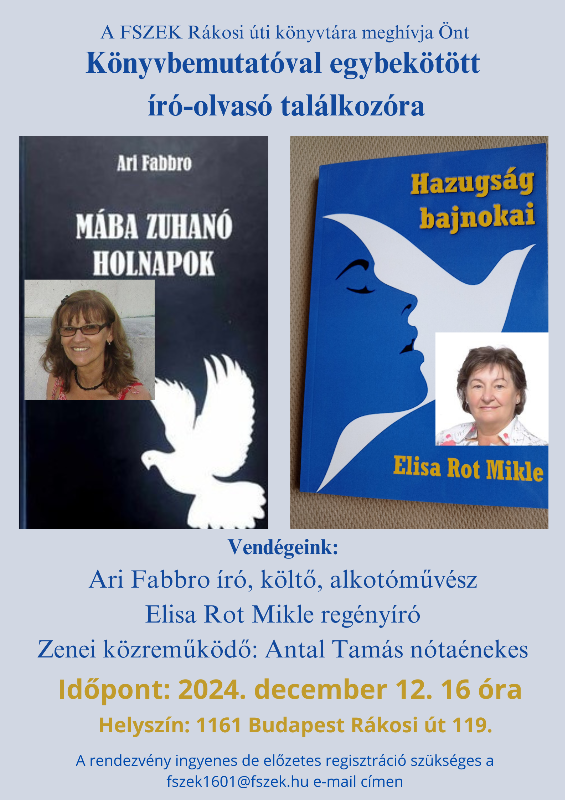 A FSZEK Rákosi úti könyvtára meghívja Önt
Könyvbemutatóval egybekötött
író-olvasó találkozóra

Ari Fabbro
MÁBA ZUHANÓ HOLNAPOK

Hazugság bajnokai
Elisa Rot Mikle

Vendégeink:
Ari Fabbro író, költő, alkotóművész
Elisa Rot Mikle regényíró
Zenei közreműködő: Antal Tamás nótaénekes

Időpont: 2024. december 12. 16 óra
Helyszín: 1161 Budapest Rákosi út 119.

A rendezvény ingyenes de előzetes regisztráció szükséges a fszek1601@fszek.hu e-mail címen